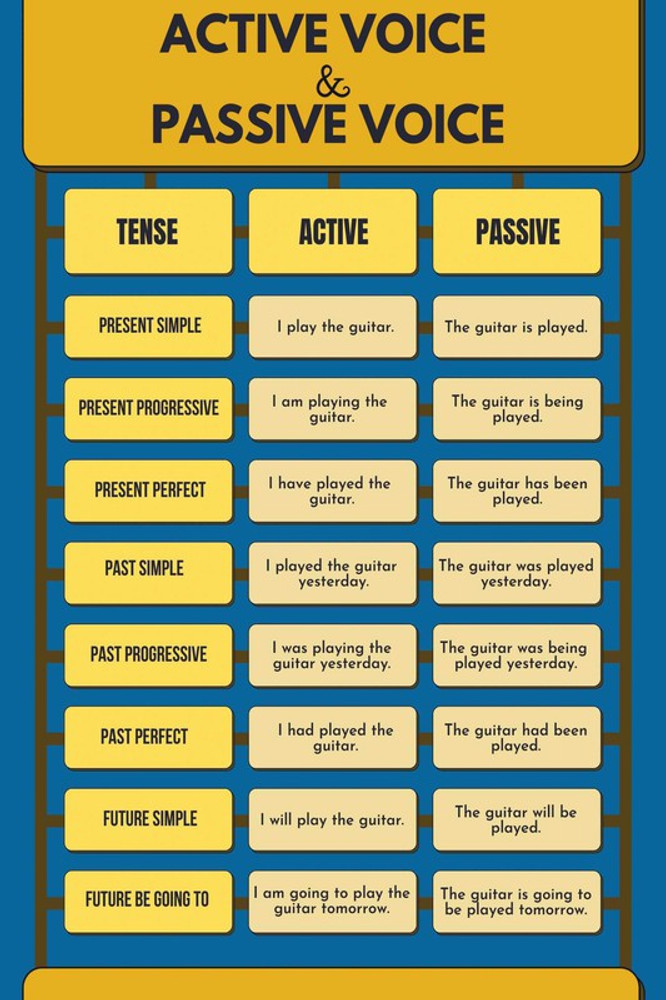 ACTIVE VOICE
&
PASSIVE VOICE

| TENSE | ACTIVE | PASSIVE |
|---|---|---|
| PRESENT SIMPLE | I play the guitar. | The guitar is played. |
| PRESENT PROGRESSIVE | I am playing the guitar. | The guitar is being played. |
| PRESENT PERFECT | I have played the guitar. | The guitar has been played. |
| PAST SIMPLE | I played the guitar yesterday. | The guitar was played yesterday. |
| PAST PROGRESSIVE | I was playing the guitar yesterday. | The guitar was being played yesterday. |
| PAST PERFECT | I had played the guitar. | The guitar had been played. |
| FUTURE SIMPLE | I will play the guitar. | The guitar will be played. |
| FUTURE BE GOING TO | I am going to play the guitar tomorrow. | The guitar is going to be played tomorrow. |